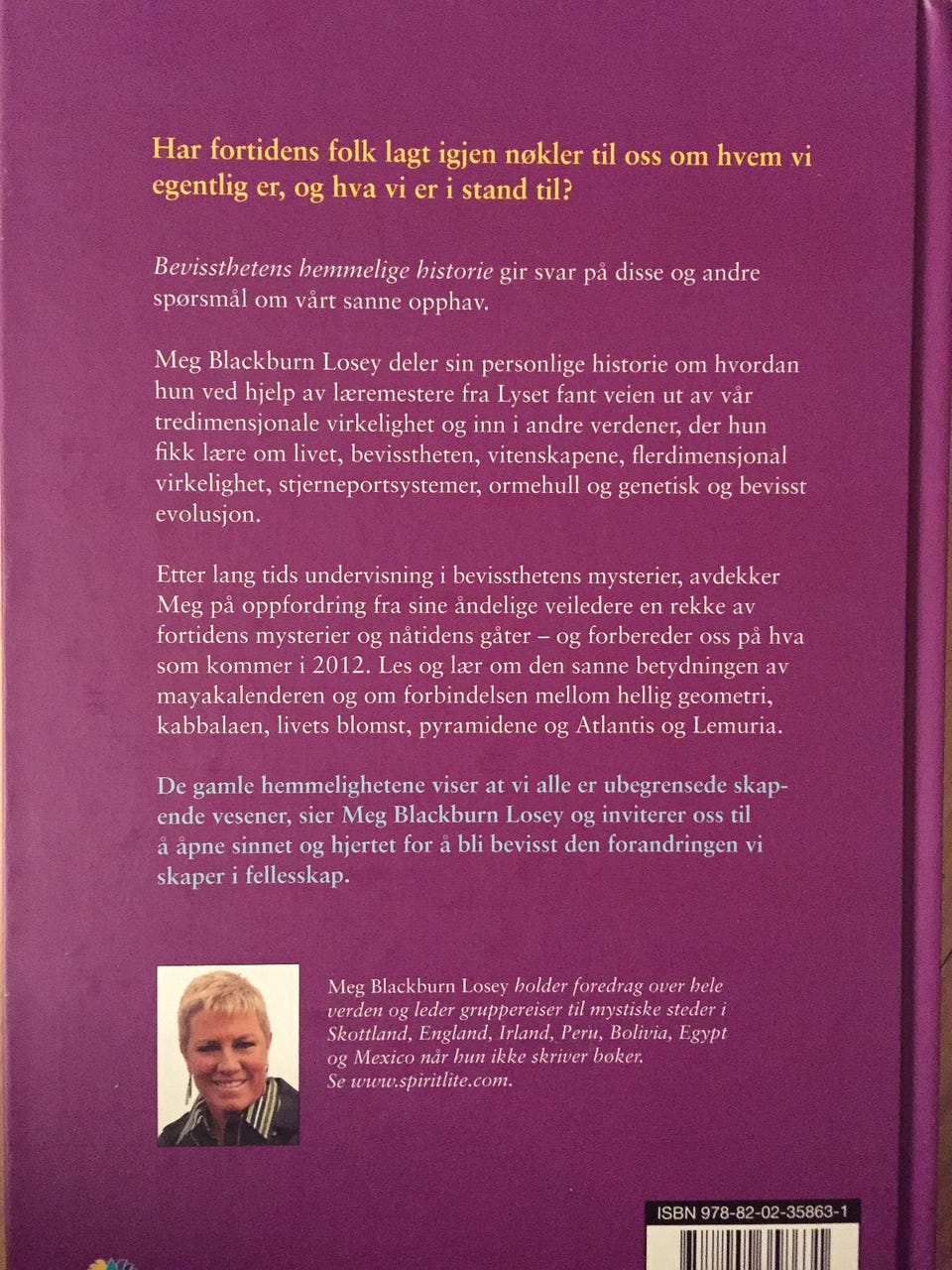 Har fortidens folk lagt igjen nøkler til oss om hvem vi egentlig er, og hva vi er i stand til?

Bevissthetens hemmelige historie gir svar på disse og andre spørsmål om vårt sanne opphav.

Meg Blackburn Losey deler sin personlige historie om hvordan hun ved hjelp av læremestere fra Lyset fant veien ut av vår tredimensjonale virkelighet og inn i andre verdener, der hun fikk lære om livet, bevisstheten, vitenskapene, flerdimensjonal virkelighet, stjerneportsystemer, ormehull og genetisk og bevisst evolusjon.

Etter lang tids undervisning i bevissthetens mysterier, avdekker Meg på oppfordring fra sine åndelige veiledere en rekke av fortidens mysterier og nåtidens gåter – og forbereder oss på hva som kommer i 2012. Les og lær om den sanne betydningen av mayakalenderen og om forbindelsen mellom hellig geometri, kabbalaen, livets blomst, pyramidene og Atlantis og Lemuria.

De gamle hemmelighetene viser at vi alle er ubegrensede skapende vesener, sier Meg Blackburn Losey og inviterer oss til å åpne sinnet og hjertet for å bli bevisst den forandringen vi skaper i fellesskap.

Meg Blackburn Losey holder foredrag over hele verden og leder gruppereiser til mystiske steder i Skottland, England, Irland, Peru, Bolivia, Egypt og Mexico når hun ikke skriver bøker. Se www.spiritlite.com.

ISBN 978-82-02-35863-1